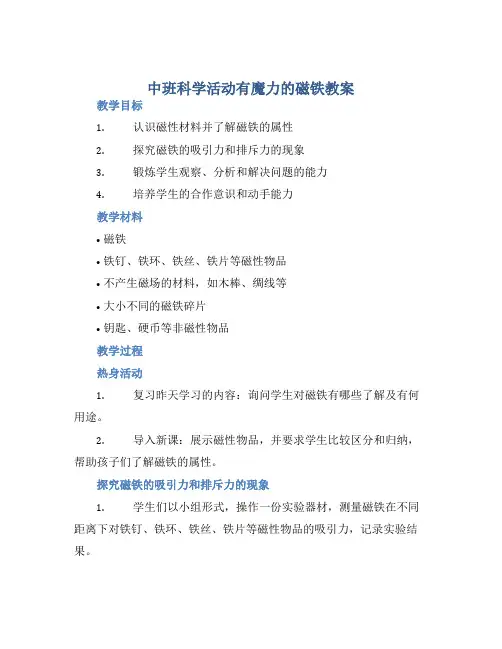 中班科学活动有魔力的磁铁教案

教学目标

1. 认识磁性材料并了解磁铁的属性

2. 探究磁铁的吸引力和排斥力的现象

3. 锻炼学生观察、分析和解决问题的能力

4. 培养学生的合作意识和动手能力

教学材料

• 磁铁

• 铁钉、铁环、铁丝、铁片等磁性物品

• 不产生磁场的材料，如木棒、绸线等

• 大小不同的磁铁碎片

• 钥匙、硬币等非磁性物品

教学过程

热身活动

1. 复习昨天学习的内容：询问学生对磁铁有哪些了解及有何用途。

2. 导入新课：展示磁性物品，并要求学生比较区分和归纳，帮助孩子们了解磁铁的属性。

探究磁铁的吸引力和排斥力的现象

1. 学生们以小组形式，操作一份实验器材，测量磁铁在不同距离下对铁钉、铁环、铁丝、铁片等磁性物品的吸引力，记录实验结果。